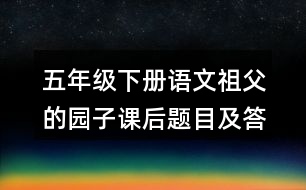 五年级下册语文祖父的园子课后题目及答